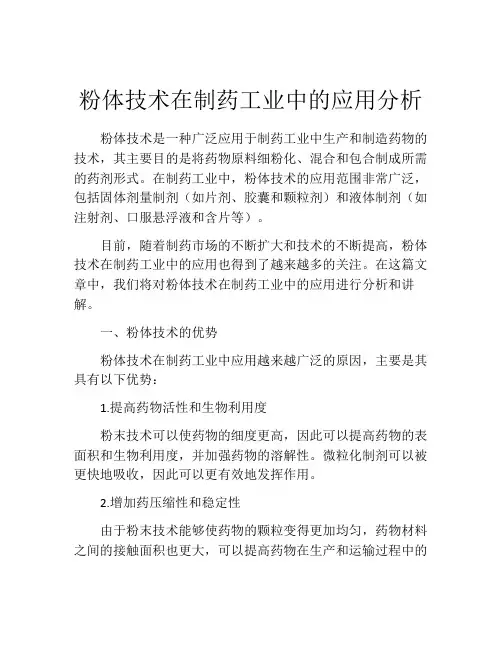 粉体技术在制药工业中的应用分析

粉体技术是一种广泛应用于制药工业中生产和制造药物的技术，其主要目的是将药物原料细粉化、混合和包合制成所需的药剂形式。在制药工业中，粉体技术的应用范围非常广泛，包括固体剂量制剂（如片剂、胶囊和颗粒剂）和液体制剂（如注射剂、口服悬浮液和含片等）。

目前，随着制药市场的不断扩大和技术的不断提高，粉体技术在制药工业中的应用也得到了越来越多的关注。在这篇文章中，我们将对粉体技术在制药工业中的应用进行分析和讲解。

一、粉体技术的优势

粉体技术在制药工业中应用越来越广泛的原因，主要是其具有以下优势：

1.提高药物活性和生物利用度

粉末技术可以使药物的细度更高，因此可以提高药物的表面积和生物利用度，并加强药物的溶解性。微粒化制剂可以被更快地吸收，因此可以更有效地发挥作用。

2.增加药压缩性和稳定性

由于粉末技术能够使药物的颗粒变得更加均匀，药物材料之间的接触面积也更大，可以提高药物在生产和运输过程中的